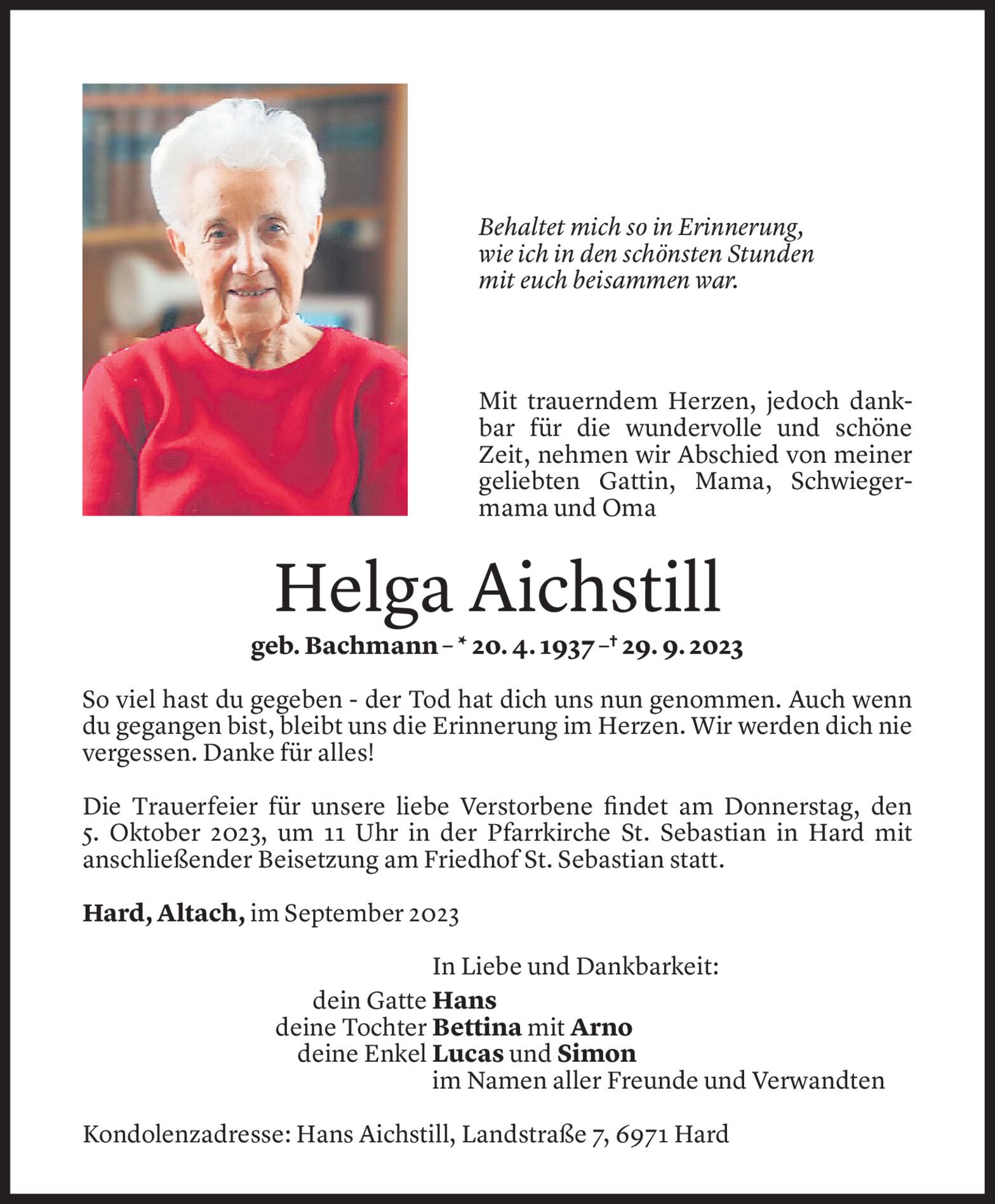 Behaltet mich so in Erinnerung,
wie ich in den schönsten Stunden
mit euch beisammen war.

Mit trauerndem Herzen, jedoch dankbar für die wundervolle und schöne Zeit, nehmen wir Abschied von meiner geliebten Gattin, Mama, Schwiegermama und Oma

Helga Aichstill

geb. Bachmann – * 20. 4. 1937 – † 29. 9. 2023

So viel hast du gegeben - der Tod hat dich uns nun genommen. Auch wenn du gegangen bist, bleibt uns die Erinnerung im Herzen. Wir werden dich nie vergessen. Danke für alles!

Die Trauerfeier für unsere liebe Verstorbene findet am Donnerstag, den 5. Oktober 2023, um 11 Uhr in der Pfarrkirche St. Sebastian in Hard mit anschließender Beisetzung am Friedhof St. Sebastian statt.

Hard, Altach, im September 2023

In Liebe und Dankbarkeit:
dein Gatte Hans
deine Tochter Bettina mit Arno
deine Enkel Lucas und Simon
im Namen aller Freunde und Verwandten

Kondolenzadresse: Hans Aichstill, Landstraße 7, 6971 Hard